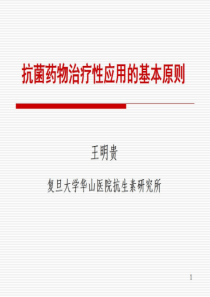 抗菌药物治疗性应用的基本原则

王明贵

复旦大学华山医院抗生素研究所

1